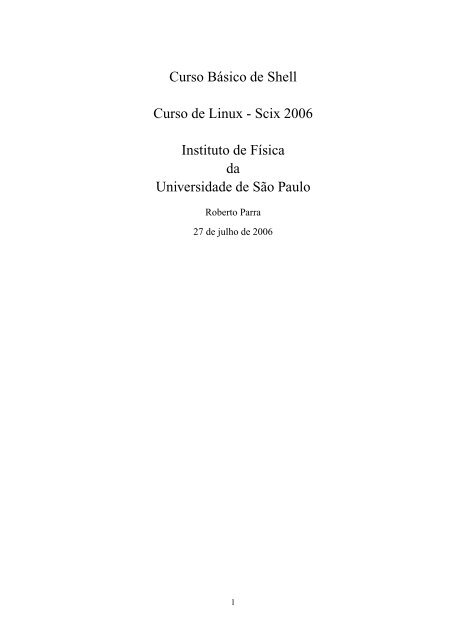 Curso Básico de Shell

Curso de Linux - Scix 2006

Instituto de Física
da
Universidade de São Paulo

Roberto Parra

27 de julho de 2006

1